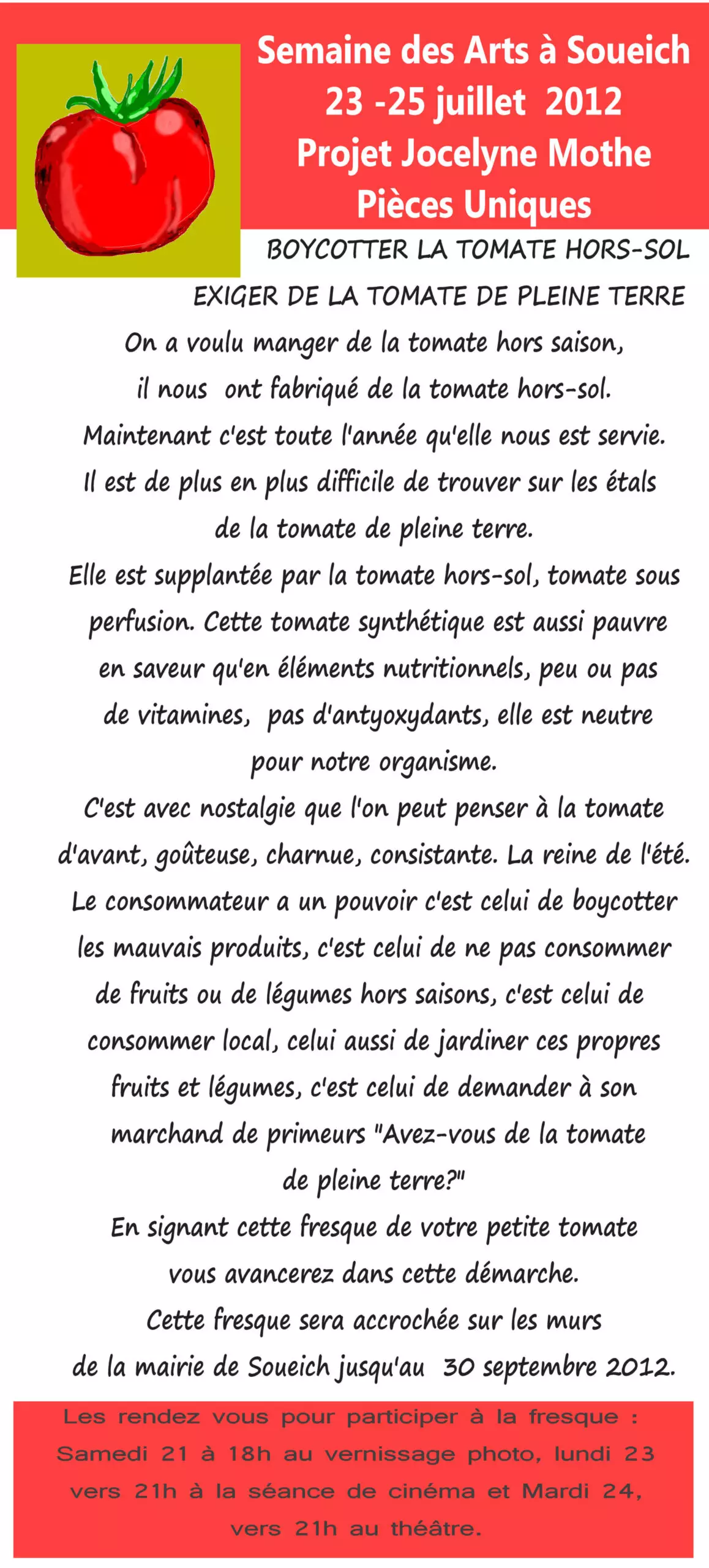 Semaine des Arts à Soueich
23 -25 juillet 2012
Projet Jocelyne Mothe
Pièces Uniques

BOYCOTTER LA TOMATE HORS-SOL
EXIGER DE LA TOMATE DE PLEINE TERRE

On a voulu manger de la tomate hors saison, il nous ont fabriqué de la tomate hors-sol. Maintenant c'est toute l'année qu'elle nous est servie. Il est de plus en plus difficile de trouver sur les étals de la tomate de pleine terre.
Elle est supplantée par la tomate hors-sol, tomate sous perfusion. Cette tomate synthétique est aussi pauvre en saveur qu'en éléments nutritionnels, peu ou pas de vitamines, pas d'antyoxydants, elle est neutre pour notre organisme.
C'est avec nostalgie que l'on peut penser à la tomate d'avant, goûteuse, charnue, consistante. La reine de l'été.
Le consommateur a un pouvoir c'est celui de boycotter les mauvais produits, c'est celui de ne pas consommer de fruits ou de légumes hors saisons, c'est celui de consommer local, celui aussi de jardiner ces propres fruits et légumes, c'est celui de demander à son marchand de primeurs "Avez-vous de la tomate de pleine terre?"
En signant cette fresque de votre petite tomate vous avancerez dans cette démarche.
Cette fresque sera accrochée sur les murs de la mairie de Soueich jusqu'au 30 septembre 2012.

Les rendez vous pour participer à la fresque : Samedi 21 à 18h au vernissage photo, lundi 23 vers 21h à la séance de cinéma et Mardi 24, vers 21h au théâtre.